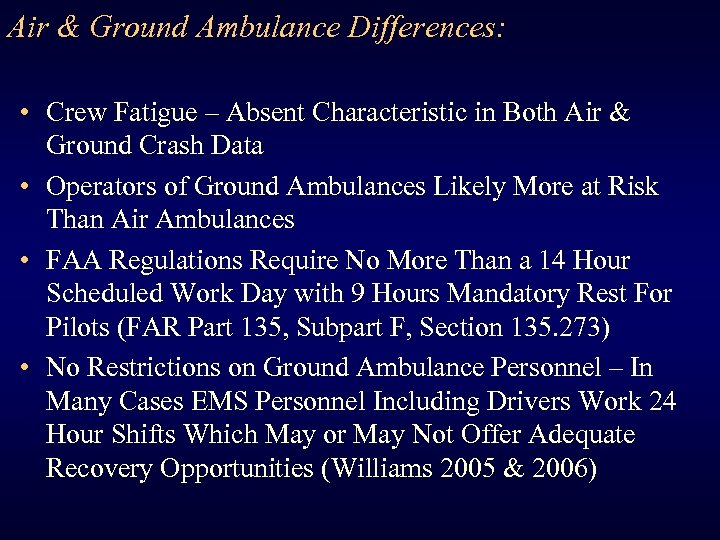 Air & Ground Ambulance Differences:

• Crew Fatigue – Absent Characteristic in Both Air & Ground Crash Data

• Operators of Ground Ambulances Likely More at Risk Than Air Ambulances

• FAA Regulations Require No More Than a 14 Hour Scheduled Work Day with 9 Hours Mandatory Rest For Pilots (FAR Part 135, Subpart F, Section 135.273)

• No Restrictions on Ground Ambulance Personnel – In Many Cases EMS Personnel Including Drivers Work 24 Hour Shifts Which May or May Not Offer Adequate Recovery Opportunities (Williams 2005 & 2006)